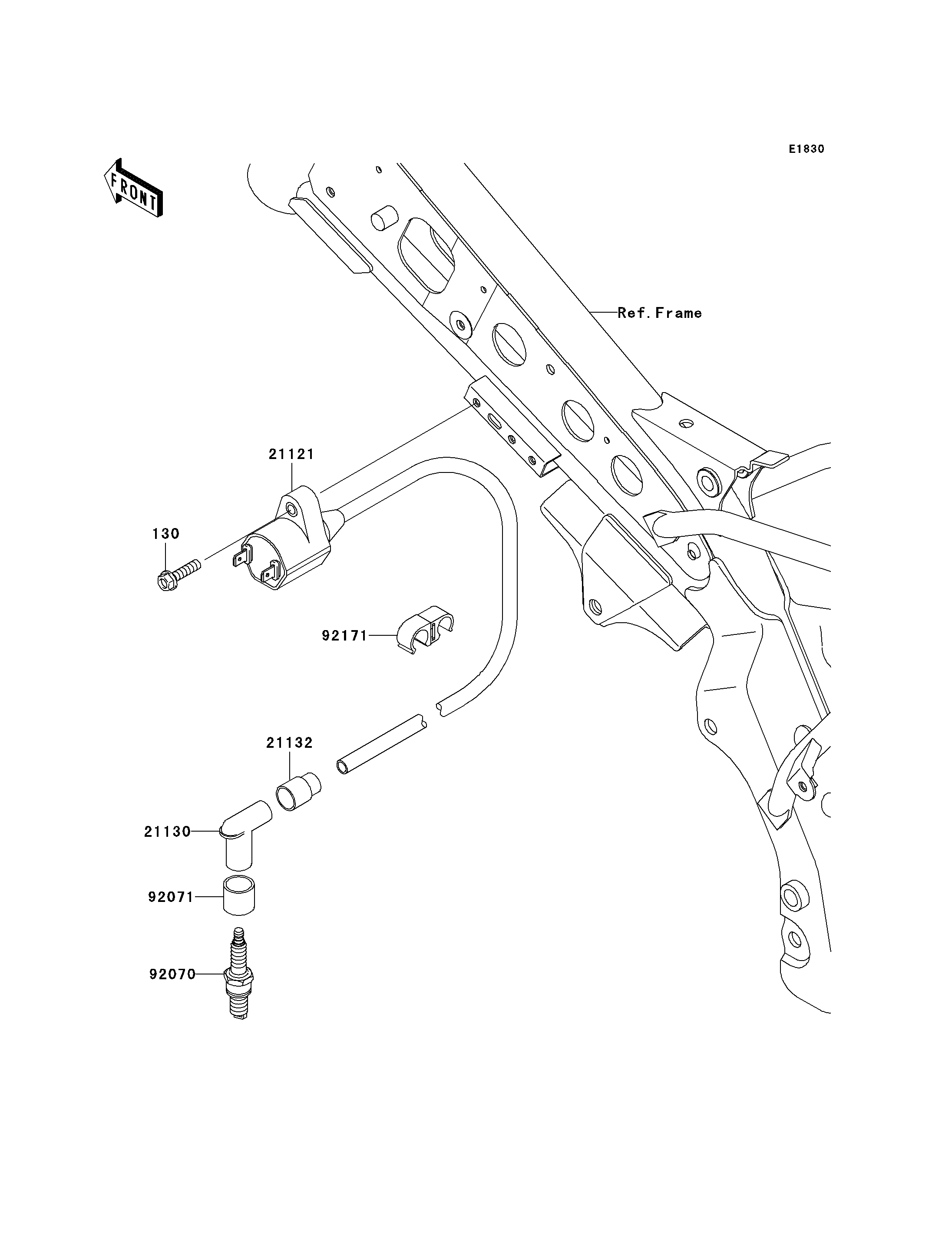 E1830

FRONT

Ref.Frame

21121

130

92171

21132

21130

92071

92070